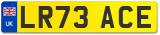 UK
LR73 ACE